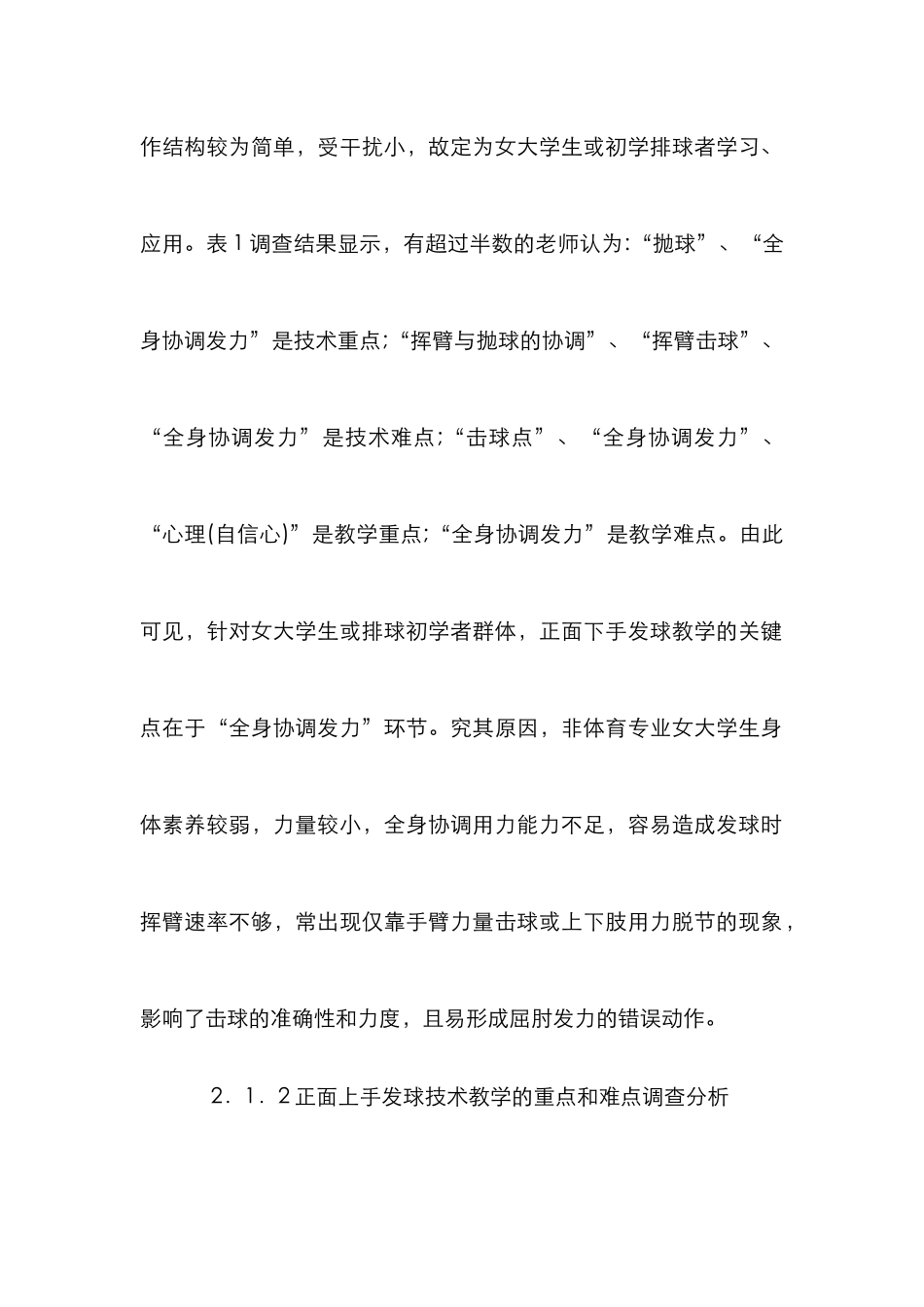 作结构较为简单，受干扰小，故定为女大学生或初学排球者学习、应用。表1调查结果显示，有超过半数的老师认为：“抛球”、“全身协调发力”是技术重点；“挥臂与抛球的协调”、“挥臂击球”、“全身协调发力”是技术难点；“击球点”、“全身协调发力”、“心理(自信心)”是教学重点；“全身协调发力”是教学难点。由此可见，针对女大学生或排球初学者群体，正面下手发球教学的关键点在于“全身协调发力”环节。究其原因，非体育专业女大学生身体素养较弱，力量较小，全身协调用力能力不足，容易造成发球时挥臂速率不够，常出现仅靠手臂力量击球或上下肢用力脱节的现象，影响了击球的准确性和力度，且易形成屈肘发力的错误动作。

2．1．2正面上手发球技术教学的重点和难点调查分析